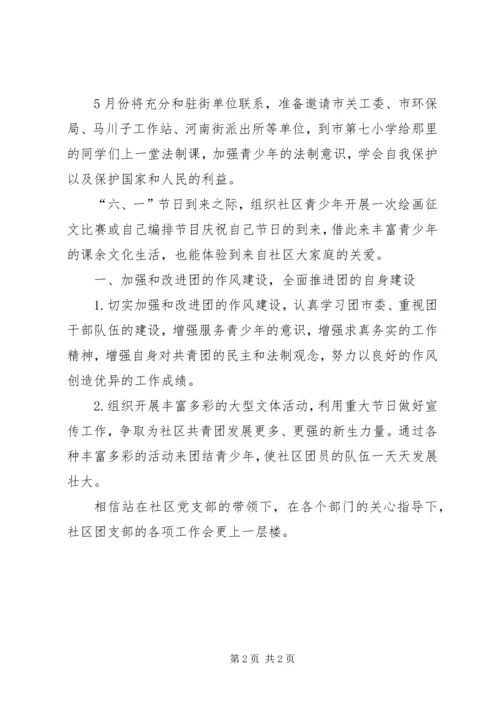 5月份将充分和驻街单位联系，准备邀请市关工委、市环保局、马川子工作站、河南街派出所等单位，到市第七小学给那里的同学们上一堂法制课，加强青少年的法制意识，学会自我保护以及保护国家和人民的利益。

“六、一”节日到来之际，组织社区青少年开展一次绘画征文比赛或自己编排节目庆祝自己节日的到来，借此来丰富青少年的课余文化生活，也能体验到来自社区大家庭的关爱。

一、加强和改进团的作风建设，全面推进团的自身建设

1.切实加强和改进团的作风建设，认真学习团市委、重视团干部队伍的建设，增强服务青少年的意识，增强求真务实的工作精神，增强自身对共青团的民主和法制观念，努力以良好的作风创造优异的工作成绩。

2.组织开展丰富多彩的大型文体活动，利用重大节日做好宣传工作，争取为社区共青团发展更多、更强的新生力量。通过各种丰富多彩的活动来团结青少年，使社区团员的队伍一天天发展壮大。

相信站在社区党支部的带领下，在各个部门的关心指导下，社区团支部的各项工作会更上一层楼。

第2页 共2页